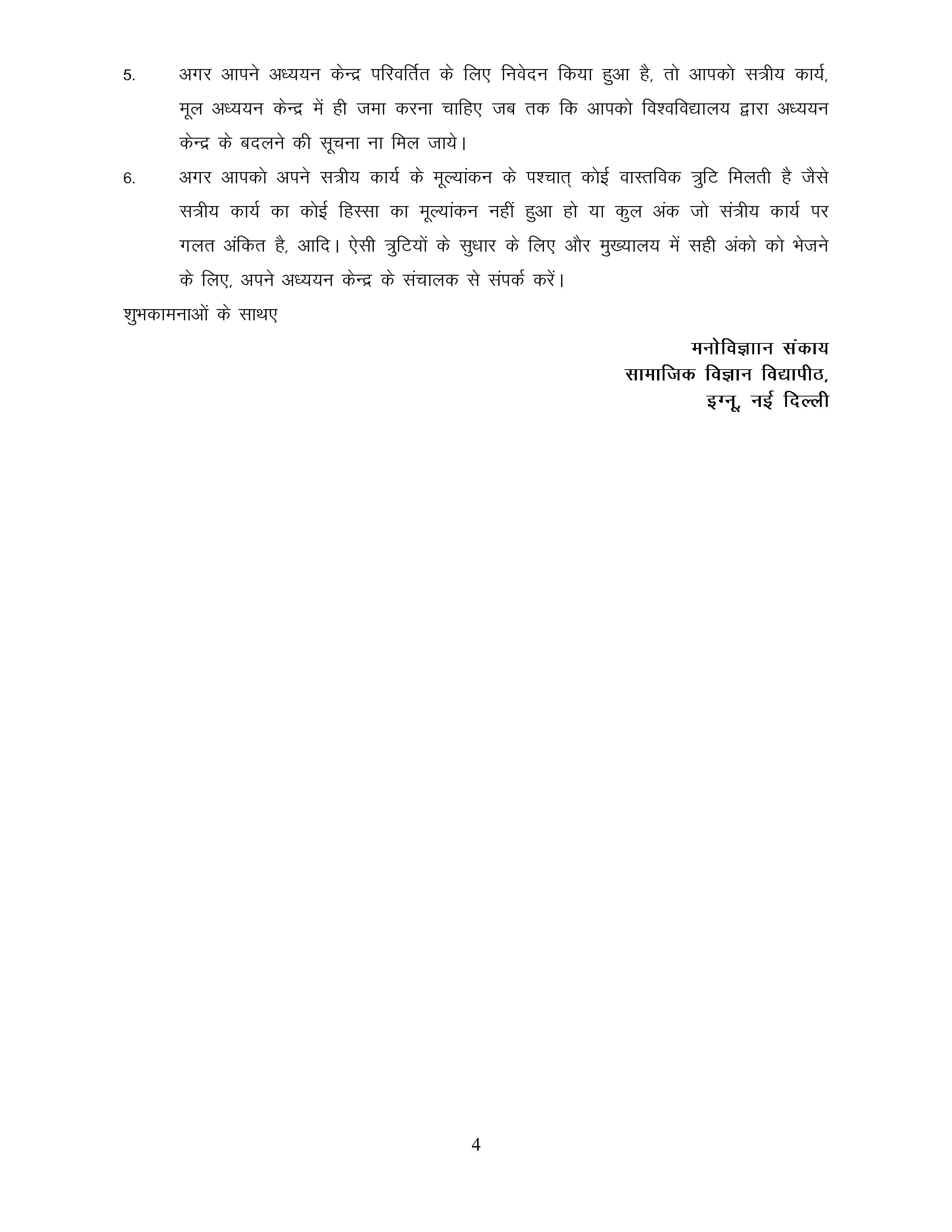 5. अगर आपने अध्ययन केन्द्र परिवर्तित के लिए निवेदन किया हुआ है, तो आपको सत्रीय कार्य, मूल अध्ययन केन्द्र में ही जमा करना चाहिए जब तक कि आपको विश्वविद्यालय द्वारा अध्ययन केन्द्र के बदलने की सूचना ना मिल जाये।

6. अगर आपको अपने सत्रीय कार्य के मूल्यांकन के पश्चात् कोई वास्तविक त्रुटि मिलती है जैसे सत्रीय कार्य का कोई हिस्सा का मूल्यांकन नहीं हुआ हो या कुल अंक जो संत्रीय कार्य पर गलत अंकित है, आदि। ऐसी त्रुटियों के सुधार के लिए और मुख्यालय में सही अंको को भेजने के लिए, अपने अध्ययन केन्द्र के संचालक से संपर्क करें।

शुभकामनाओं के साथए

मनोविज्ञाान संकाय
सामाजिक विज्ञान विद्यापीठ,
इग्नू, नई दिल्ली

4